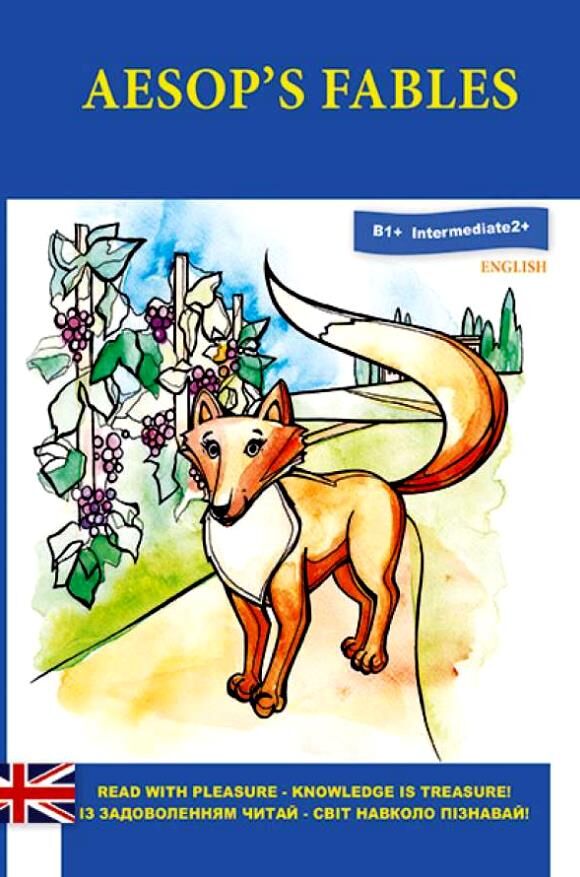 AESOP'S FABLES

B1+ Intermediate2+

ENGLISH

READ WITH PLEASURE - KNOWLEDGE IS TREASURE!
ІЗ ЗАДОВОЛЕННЯМ ЧИТАЙ - СВІТ НАВКОЛО ПІЗНАВАЙ!